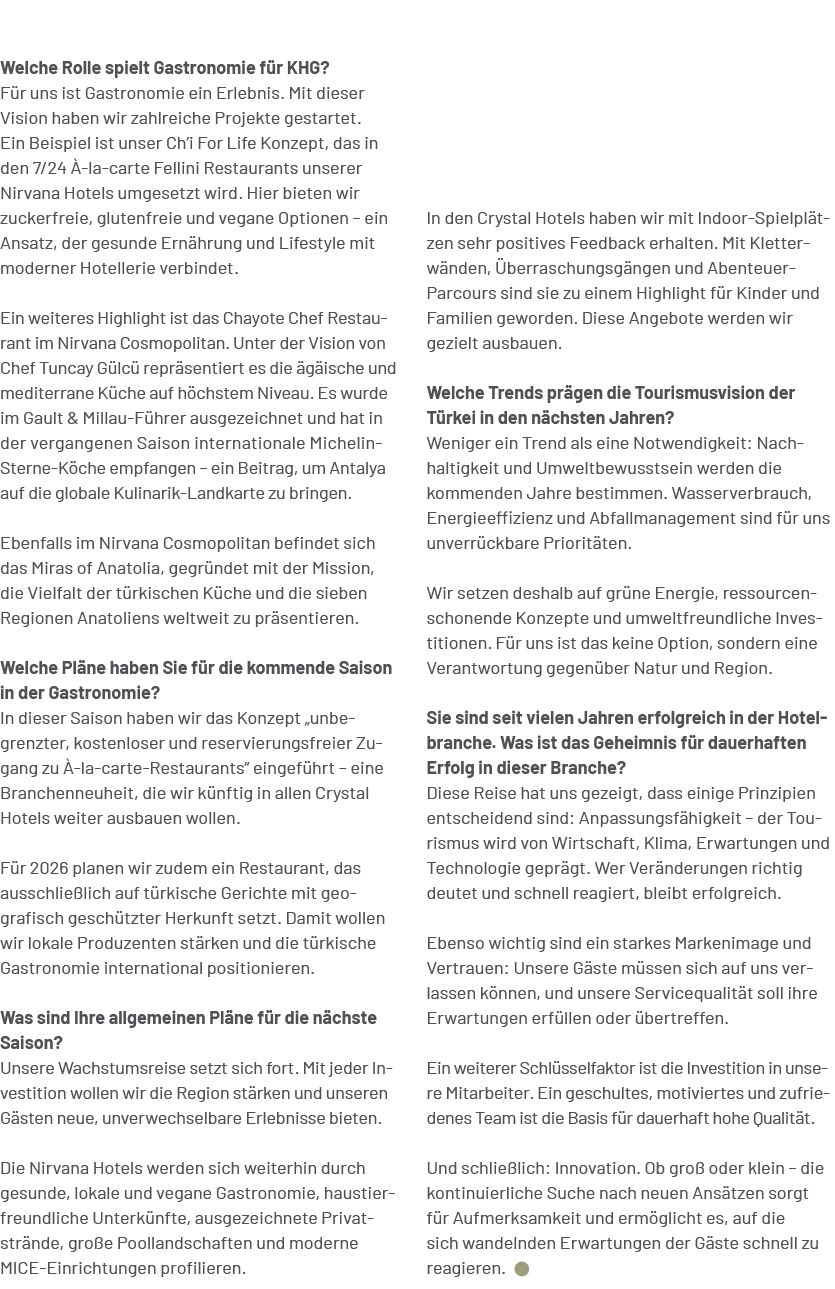 **Welche Rolle spielt Gastronomie für KHG?**
Für uns ist Gastronomie ein Erlebnis. Mit dieser Vision haben wir zahlreiche Projekte gestartet. Ein Beispiel ist unser Ch'i For Life Konzept, das in den 7/24 À-la-carte Fellini Restaurants unserer Nirvana Hotels umgesetzt wird. Hier bieten wir zuckerfreie, glutenfreie und vegane Optionen – ein Ansatz, der gesunde Ernährung und Lifestyle mit moderner Hotellerie verbindet.

Ein weiteres Highlight ist das Chayote Chef Restaurant im Nirvana Cosmopolitan. Unter der Vision von Chef Tuncay Gülcü repräsentiert es die ägäische und mediterrane Küche auf höchstem Niveau. Es wurde im Gault & Millau-Führer ausgezeichnet und hat in der vergangenen Saison internationale Michelin-Sterne-Köche empfangen – ein Beitrag, um Antalya auf die globale Kulinarik-Landkarte zu bringen.

Ebenfalls im Nirvana Cosmopolitan befindet sich das Miras of Anatolia, gegründet mit der Mission, die Vielfalt der türkischen Küche und die sieben Regionen Anatoliens weltweit zu präsentieren.

**Welche Pläne haben Sie für die kommende Saison in der Gastronomie?**
In dieser Saison haben wir das Konzept „unbegrenzter, kostenloser und reservierungsfreier Zugang zu À-la-carte-Restaurants" eingeführt – eine Branchenneuheit, die wir künftig in allen Crystal Hotels weiter ausbauen wollen.

Für 2026 planen wir zudem ein Restaurant, das ausschließlich auf türkische Gerichte mit geografisch geschützter Herkunft setzt. Damit wollen wir lokale Produzenten stärken und die türkische Gastronomie international positionieren.

**Was sind Ihre allgemeinen Pläne für die nächste Saison?**
Unsere Wachstumsreise setzt sich fort. Mit jeder Investition wollen wir die Region stärken und unseren Gästen neue, unverwechselbare Erlebnisse bieten.

Die Nirvana Hotels werden sich weiterhin durch gesunde, lokale und vegane Gastronomie, haustierfreundliche Unterkünfte, ausgezeichnete Privatstrände, große Poollandschaften und moderne MICE-Einrichtungen profilieren.

In den Crystal Hotels haben wir mit Indoor-Spielplätzen sehr positives Feedback erhalten. Mit Kletterwänden, Überraschungsgängen und Abenteuer-Parcours sind sie zu einem Highlight für Kinder und Familien geworden. Diese Angebote werden wir gezielt ausbauen.

**Welche Trends prägen die Tourismusvision der Türkei in den nächsten Jahren?**
Weniger ein Trend als eine Notwendigkeit: Nachhaltigkeit und Umweltbewusstsein werden die kommenden Jahre bestimmen. Wasserverbrauch, Energieeffizienz und Abfallmanagement sind für uns unverrückbare Prioritäten.

Wir setzen deshalb auf grüne Energie, ressourcenschonende Konzepte und umweltfreundliche Investitionen. Für uns ist das keine Option, sondern eine Verantwortung gegenüber Natur und Region.

**Sie sind seit vielen Jahren erfolgreich in der Hotelbranche. Was ist das Geheimnis für dauerhaften Erfolg in dieser Branche?**
Diese Reise hat uns gezeigt, dass einige Prinzipien entscheidend sind: Anpassungsfähigkeit – der Tourismus wird von Wirtschaft, Klima, Erwartungen und Technologie geprägt. Wer Veränderungen richtig deutet und schnell reagiert, bleibt erfolgreich.

Ebenso wichtig sind ein starkes Markenimage und Vertrauen: Unsere Gäste müssen sich auf uns verlassen können, und unsere Servicequalität soll ihre Erwartungen erfüllen oder übertreffen.

Ein weiterer Schlüsselfaktor ist die Investition in unsere Mitarbeiter. Ein geschultes, motiviertes und zufriedenes Team ist die Basis für dauerhaft hohe Qualität.

Und schließlich: Innovation. Ob groß oder klein – die kontinuierliche Suche nach neuen Ansätzen sorgt für Aufmerksamkeit und ermöglicht es, auf die sich wandelnden Erwartungen der Gäste schnell zu reagieren.